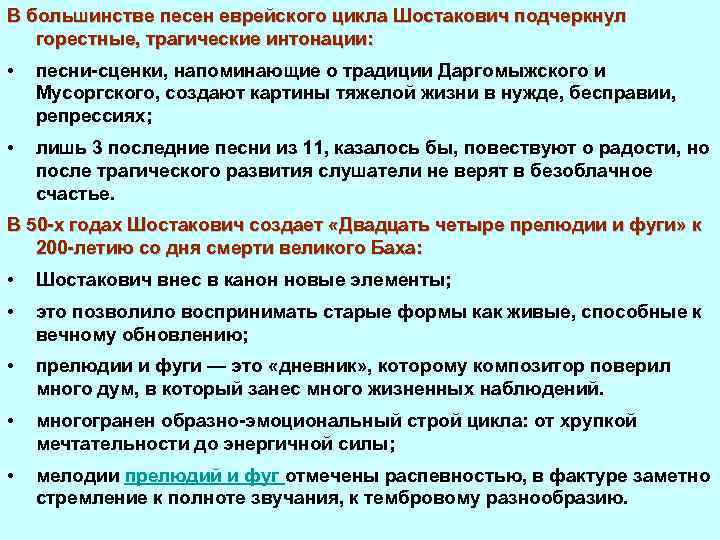 В большинстве песен еврейского цикла Шостакович подчеркнул горестные, трагические интонации:

• песни-сценки, напоминающие о традиции Даргомыжского и Мусоргского, создают картины тяжелой жизни в нужде, бесправии, репрессиях;

• лишь 3 последние песни из 11, казалось бы, повествуют о радости, но после трагического развития слушатели не верят в безоблачное счастье.

В 50-х годах Шостакович создает «Двадцать четыре прелюдии и фуги» к 200-летию со дня смерти великого Баха:

• Шостакович внес в канон новые элементы;

• это позволило воспринимать старые формы как живые, способные к вечному обновлению;

• прелюдии и фуги — это «дневник», которому композитор поверил много дум, в который занес много жизненных наблюдений.

• многогранен образно-эмоциональный строй цикла: от хрупкой мечтательности до энергичной силы;

• мелодии прелюдий и фуг отмечены распевностью, в фактуре заметно стремление к полноте звучания, к тембровому разнообразию.